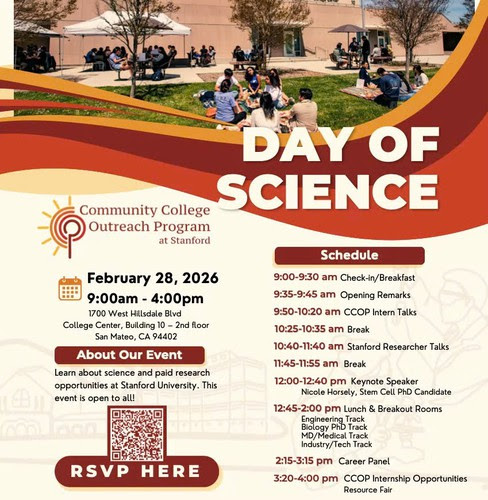 DAY OF SCIENCE

Community College Outreach Program at Stanford

February 28, 2026
9:00am - 4:00pm
1700 West Hillsdale Blvd
College Center, Building 10 – 2nd floor
San Mateo, CA 94402

About Our Event

Learn about science and paid research opportunities at Stanford University. This event is open to all!

RSVP HERE

Schedule

9:00-9:30 am Check-in/Breakfast
9:35-9:45 am Opening Remarks
9:50-10:20 am CCOP Intern Talks
10:25-10:35 am Break
10:40-11:40 am Stanford Researcher Talks
11:45-11:55 am Break
12:00-12:40 pm Keynote Speaker
Nicole Horsely, Stem Cell PhD Candidate
12:45-2:00 pm Lunch & Breakout Rooms
Engineering Track
Biology PhD Track
MD/Medical Track
Industry/Tech Track
2:15-3:15 pm Career Panel
3:20-4:00 pm CCOP Internship Opportunities Resource Fair